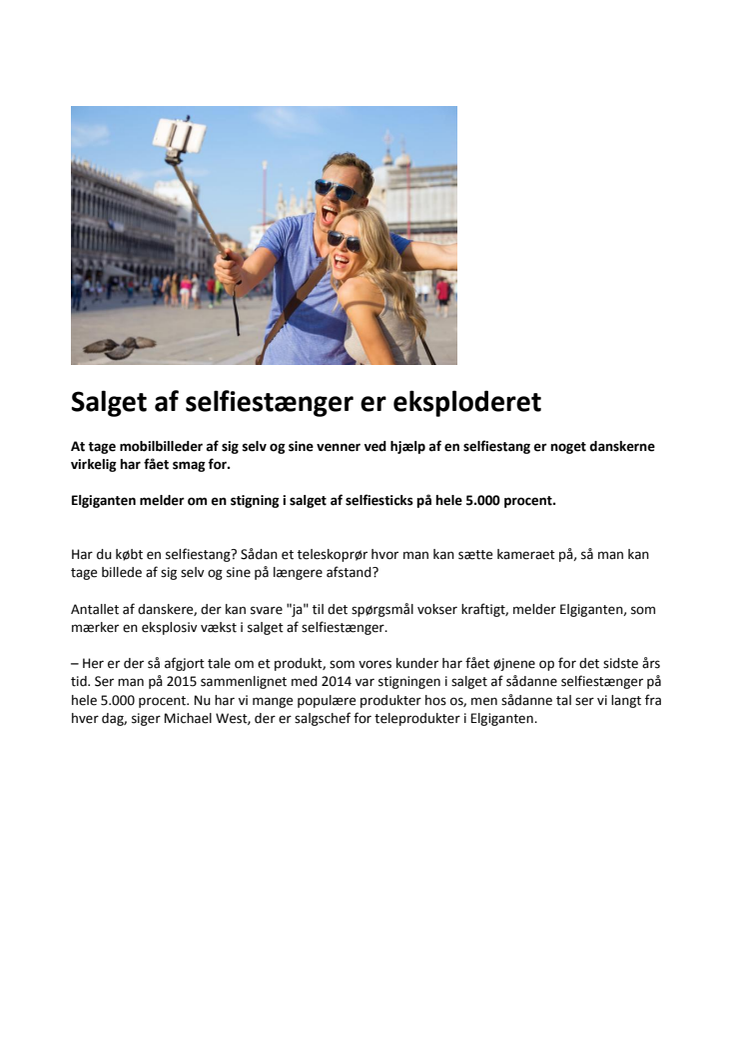 Salget af selfiestænger er eksploderet

At tage mobilbilleder af sig selv og sine venner ved hjælp af en selfiestang er noget danskerne virkelig har fået smag for.

Elgiganten melder om en stigning i salget af selfiesticks på hele 5.000 procent.

Har du købt en selfiestang? Sådan et teleskoprør hvor man kan sætte kameraet på, så man kan tage billede af sig selv og sine på længere afstand?

Antallet af danskere, der kan svare "ja" til det spørgsmål vokser kraftigt, melder Elgiganten, som mærker en eksplosiv vækst i salget af selfiestænger.

– Her er der så afgjort tale om et produkt, som vores kunder har fået øjnene op for det sidste års tid. Ser man på 2015 sammenlignet med 2014 var stigningen i salget af sådanne selfiestænger på hele 5.000 procent. Nu har vi mange populære produkter hos os, men sådanne tal ser vi langt fra hver dag, siger Michael West, der er salgschef for teleprodukter i Elgiganten.